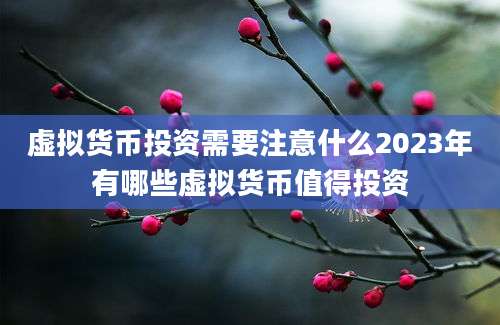 虚拟货币投资需要注意什么2023年有哪些虚拟货币值得投资